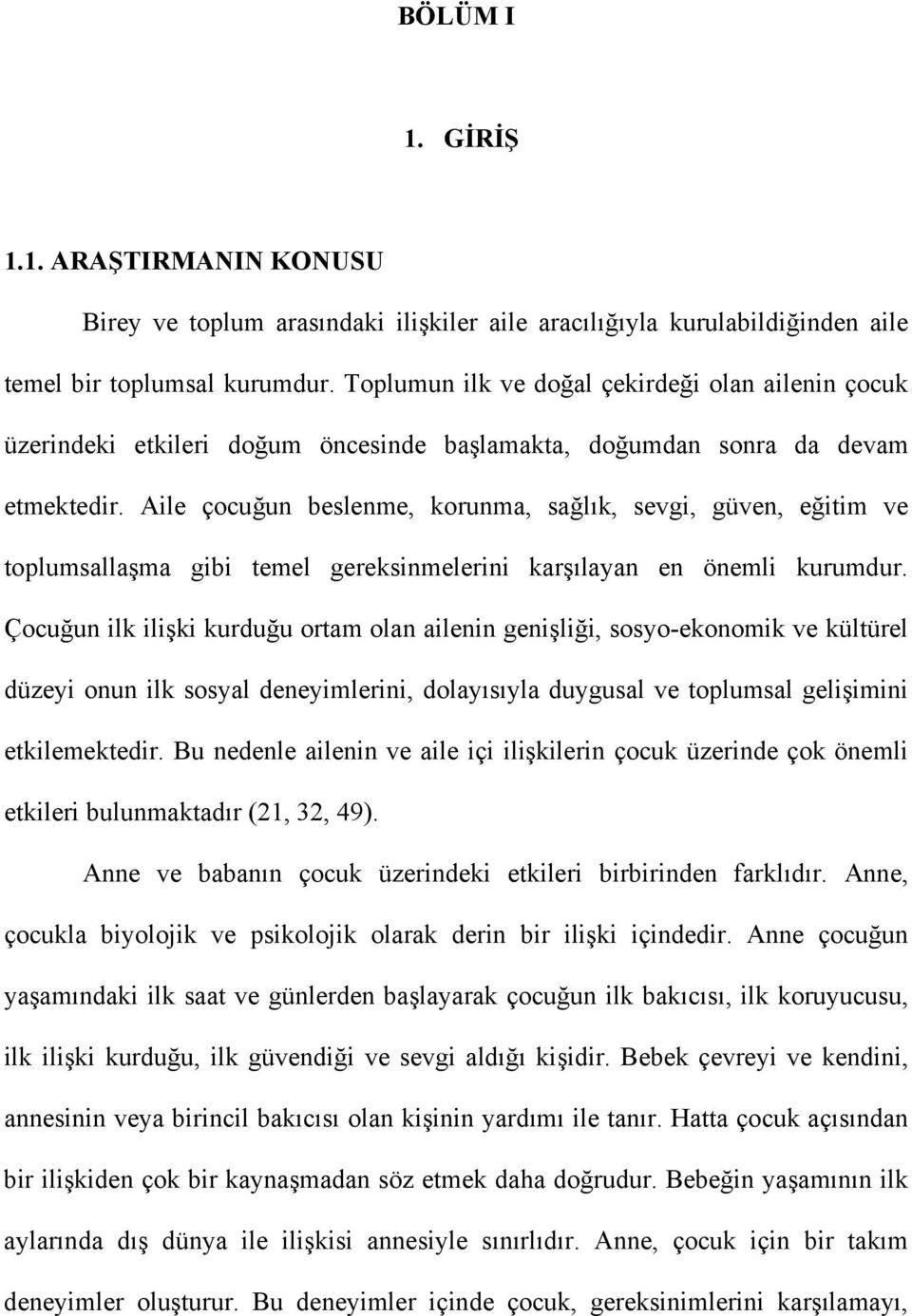 BÖLÜM I

1. GİRİŞ

1.1. ARAŞTIRMANIN KONUSU

Birey ve toplum arasındaki ilişkiler aile aracılığıyla kurulabildiğinden aile temel bir toplumsal kurumdur. Toplumun ilk ve doğal çekirdeği olan ailenin çocuk üzerindeki etkileri doğum öncesinde başlamakta, doğumdan sonra da devam etmektedir. Aile çocuğun beslenme, korunma, sağlık, sevgi, güven, eğitim ve toplumsallaşma gibi temel gereksinmelerini karşılayan en önemli kurumdur. Çocuğun ilk ilişki kurduğu ortam olan ailenin genişliği, sosyo-ekonomik ve kültürel düzeyi onun ilk sosyal deneyimlerini, dolayısıyla duygusal ve toplumsal gelişimini etkilemektedir. Bu nedenle ailenin ve aile içi ilişkilerin çocuk üzerinde çok önemli etkileri bulunmaktadır (21, 32, 49).

Anne ve babanın çocuk üzerindeki etkileri birbirinden farklıdır. Anne, çocukla biyolojik ve psikolojik olarak derin bir ilişki içindedir. Anne çocuğun yaşamındaki ilk saat ve günlerden başlayarak çocuğun ilk bakıcısı, ilk koruyucusu, ilk ilişki kurduğu, ilk güvendiği ve sevgi aldığı kişidir. Bebek çevreyi ve kendini, annesinin veya birincil bakıcısı olan kişinin yardımı ile tanır. Hatta çocuk açısından bir ilişkiden çok bir kaynaşmadan söz etmek daha doğrudur. Bebeğin yaşamının ilk aylarında dış dünya ile ilişkisi annesiyle sınırlıdır. Anne, çocuk için bir takım deneyimler oluşturur. Bu deneyimler içinde çocuk, gereksinimlerini karşılamayı,